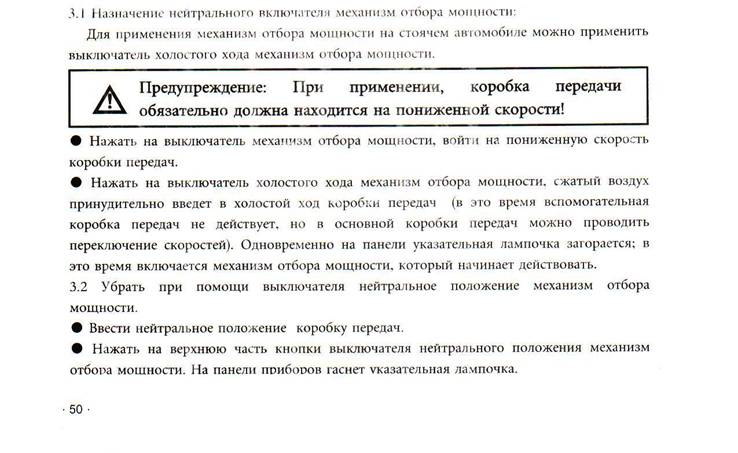 3.1 Назначение нейтрального включателя механизм отбора мощности:

Для применения механизм отбора мощности на стоячем автомобиле можно применить выключатель холостого хода механизм отбора мощности.

Предупреждение: При применении, коробка передачи обязательно должна находится на пониженной скорости!

● Нажать на выключатель механизм отбора мощности, войти на пониженную скорость коробки передач.

● Нажать на выключатель холостого хода механизм отбора мощности, сжатый воздух принудительно введет в холостой ход коробки передач (в это время вспомогательная коробка передач не действует, но в основной коробки передач можно проводить переключение скоростей). Одновременно на панели указательная лампочка загорается; в это время включается механизм отбора мощности, который начинает действовать.

3.2 Убрать при помощи выключателя нейтральное положение механизм отбора мощности.

● Ввести нейтральное положение коробку передач.

● Нажать на верхнюю часть кнопки выключателя нейтрального положения механизм отбора мощности. На панели приборов гаснет указательная лампочка.

· 50 ·